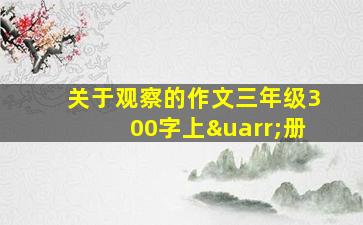 关于观察的作文三年级300字上&uarr;册